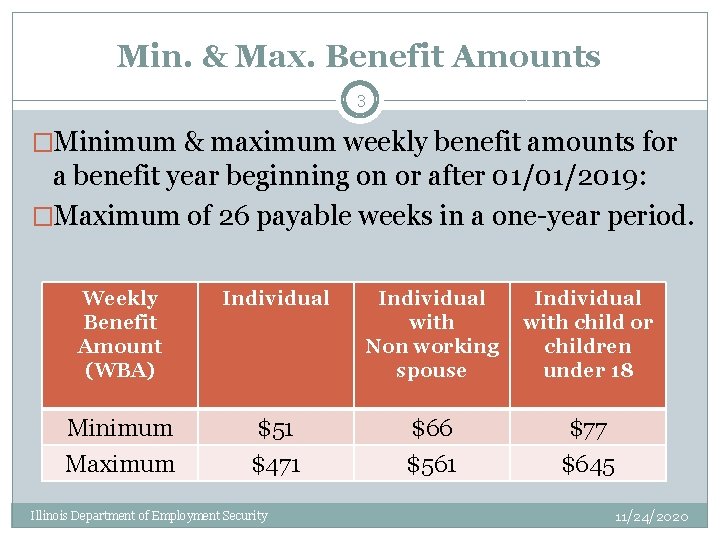 Min. & Max. Benefit Amounts

3

□Minimum & maximum weekly benefit amounts for a benefit year beginning on or after 01/01/2019:

□Maximum of 26 payable weeks in a one-year period.

| Weekly Benefit Amount (WBA) | Individual | Individual with Non working spouse | Individual with child or children under 18 |
|---|---|---|---|
| Minimum | \$51 | \$66 | \$77 |
| Maximum | \$471 | \$561 | \$645 |

Illinois Department of Employment Security

11/24/2020